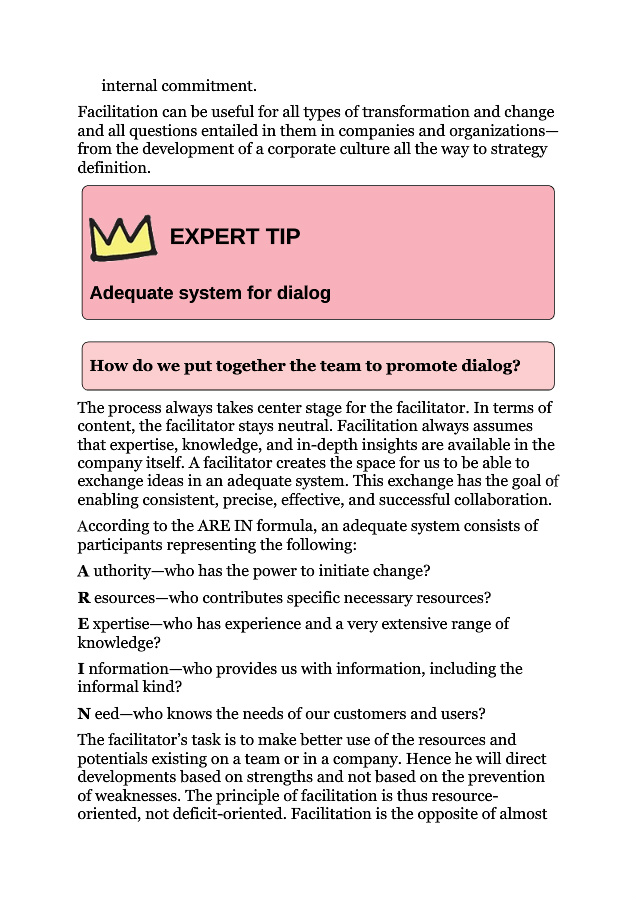 internal commitment.

Facilitation can be useful for all types of transformation and change and all questions entailed in them in companies and organizations—from the development of a corporate culture all the way to strategy definition.

EXPERT TIP

Adequate system for dialog

How do we put together the team to promote dialog?

The process always takes center stage for the facilitator. In terms of content, the facilitator stays neutral. Facilitation always assumes that expertise, knowledge, and in-depth insights are available in the company itself. A facilitator creates the space for us to be able to exchange ideas in an adequate system. This exchange has the goal of enabling consistent, precise, effective, and successful collaboration.

According to the ARE IN formula, an adequate system consists of participants representing the following:

A uthority—who has the power to initiate change?

R esources—who contributes specific necessary resources?

E xpertise—who has experience and a very extensive range of knowledge?

I nformation—who provides us with information, including the informal kind?

N eed—who knows the needs of our customers and users?

The facilitator's task is to make better use of the resources and potentials existing on a team or in a company. Hence he will direct developments based on strengths and not based on the prevention of weaknesses. The principle of facilitation is thus resource-oriented, not deficit-oriented. Facilitation is the opposite of almost